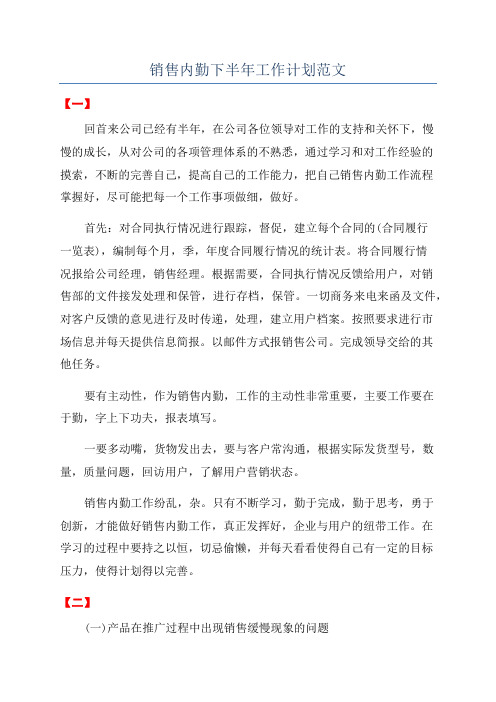 销售内勤下半年工作计划范文

【一】

回首来公司已经有半年，在公司各位领导对工作的支持和关怀下，慢慢的成长，从对公司的各项管理体系的不熟悉，通过学习和对工作经验的摸索，不断的完善自己，提高自己的工作能力，把自己销售内勤工作流程掌握好，尽可能把每一个工作事项做细，做好。

首先：对合同执行情况进行跟踪，督促，建立每个合同的(合同履行一览表)，编制每个月，季，年度合同履行情况的统计表。将合同履行情况报给公司经理，销售经理。根据需要，合同执行情况反馈给用户，对销售部的文件接发处理和保管，进行存档，保管。一切商务来电来函及文件，对客户反馈的意见进行及时传递，处理，建立用户档案。按照要求进行市场信息并每天提供信息简报。以邮件方式报销售公司。完成领导交给的其他任务。

要有主动性，作为销售内勤，工作的主动性非常重要，主要工作要在于勤，字上下功夫，报表填写。

一要多动嘴，货物发出去，要与客户常沟通，根据实际发货型号，数量，质量问题，回访用户，了解用户营销状态。

销售内勤工作纷乱，杂。只有不断学习，勤于完成，勤于思考，勇于创新，才能做好销售内勤工作，真正发挥好，企业与用户的纽带工作。在学习的过程中要持之以恒，切忌偷懒，并每天看看使得自己有一定的目标压力，使得计划得以完善。

【二】

(一)产品在推广过程中出现销售缓慢现象的问题